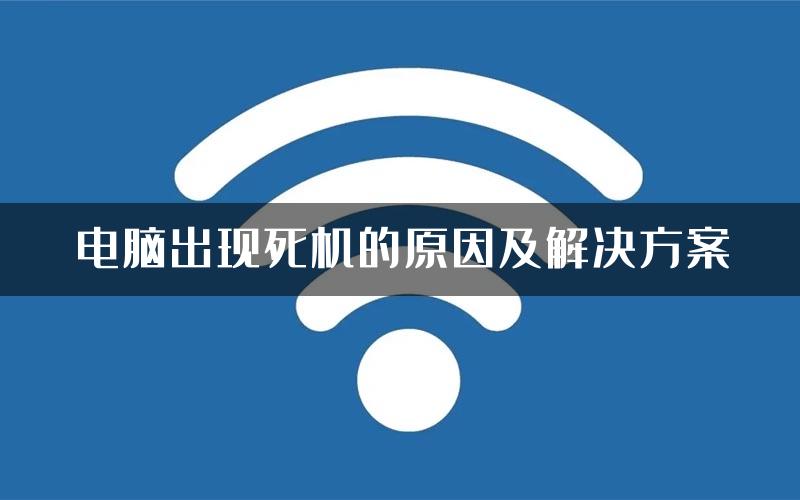 电脑出现死机的原因及解决方案